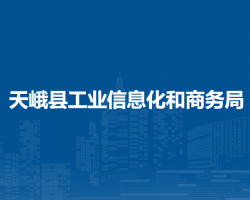 天峨县工业信息化和商务局